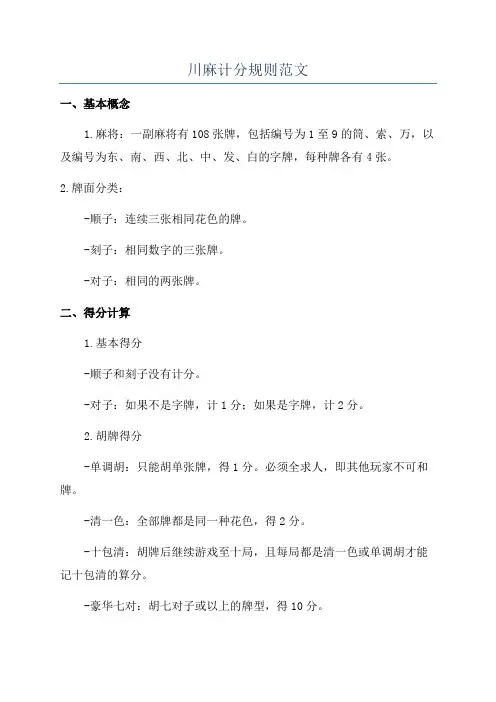 川麻计分规则范文

一、基本概念

1.麻将：一副麻将有108张牌，包括编号为1至9的筒、索、万，以及编号为东、南、西、北、中、发、白的字牌，每种牌各有4张。

2.牌面分类：

-顺子：连续三张相同花色的牌。

-刻子：相同数字的三张牌。

-对子：相同的两张牌。

二、得分计算

1.基本得分

-顺子和刻子没有计分。

-对子：如果不是字牌，计1分；如果是字牌，计2分。

2.胡牌得分

-单调胡：只能胡单张牌，得1分。必须全求人，即其他玩家不可和牌。

-清一色：全部牌都是同一种花色，得2分。

-十包清：胡牌后继续游戏至十局，且每局都是清一色或单调胡才能记十包清的算分。

-豪华七对：胡七对子或以上的牌型，得10分。